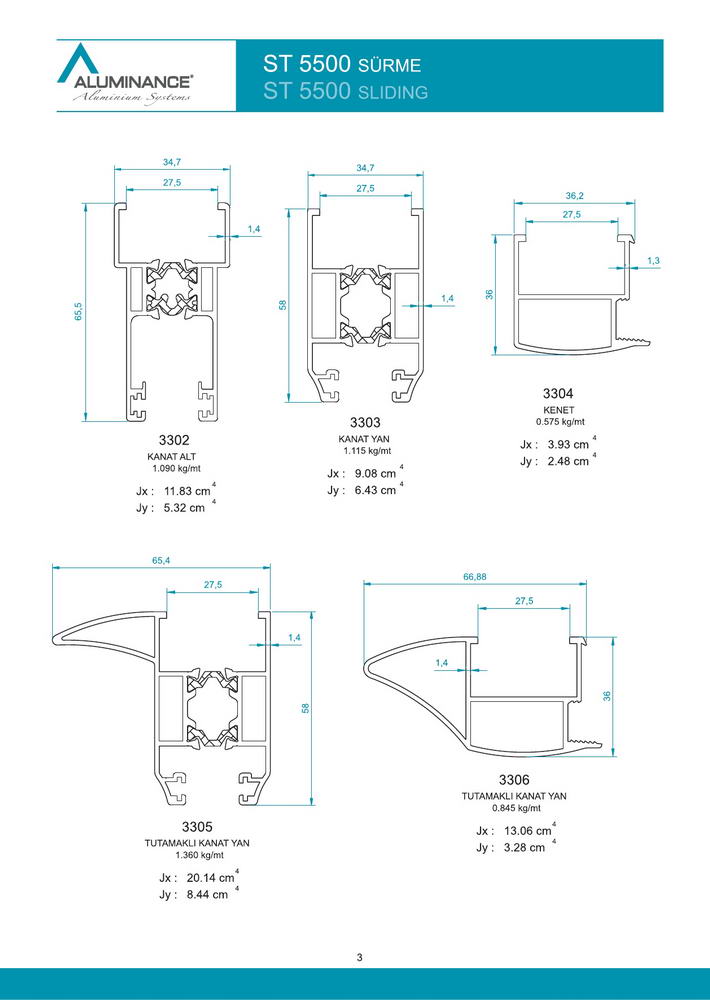 ALUMINANCE®
Aluminium Systems

ST 5500 SÜRME
ST 5500 SLIDING

34,7
27,5
1,4
65,5

3302
KANAT ALT
1.090 kg/mt
Jx : 11.83 $cm^4$
Jy : 5.32 $cm^4$

34,7
27,5
1,4
58

3303
KANAT YAN
1.115 kg/mt
Jx : 9.08 $cm^4$
Jy : 6.43 $cm^4$

36,2
27,5
1,3
36

3304
KENET
0.575 kg/mt
Jx : 3.93 $cm^4$
Jy : 2.48 $cm^4$

65,4
27,5
1,4
58

3305
TUTAMAKLI KANAT YAN
1.360 kg/mt
Jx : 20.14 $cm^4$
Jy : 8.44 $cm^4$

66,88
27,5
1,4
36

3306
TUTAMAKLI KANAT YAN
0.845 kg/mt
Jx : 13.06 $cm^4$
Jy : 3.28 $cm^4$

3